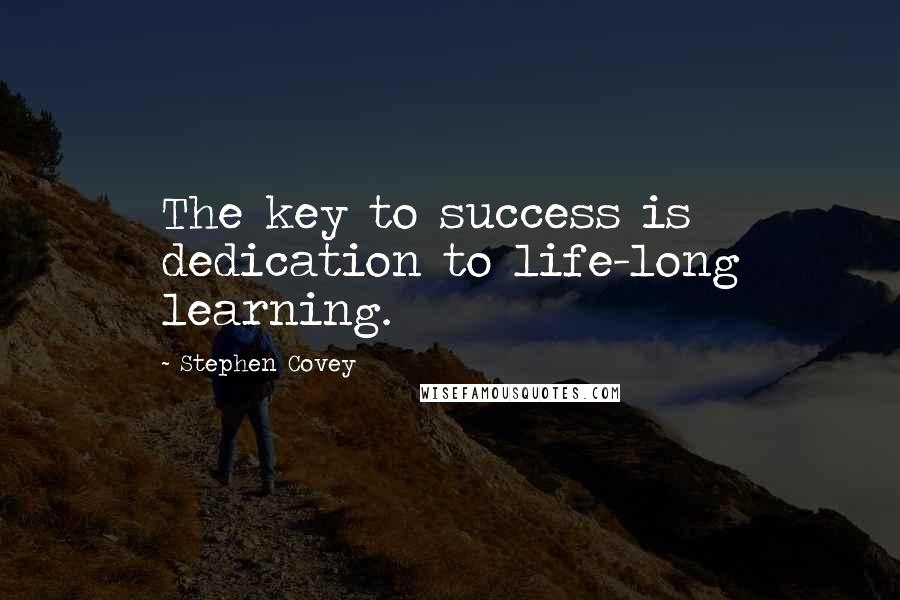 The key to success is dedication to life-long learning.

- Stephen Covey

WISEFAMOUSQUOTES.COM